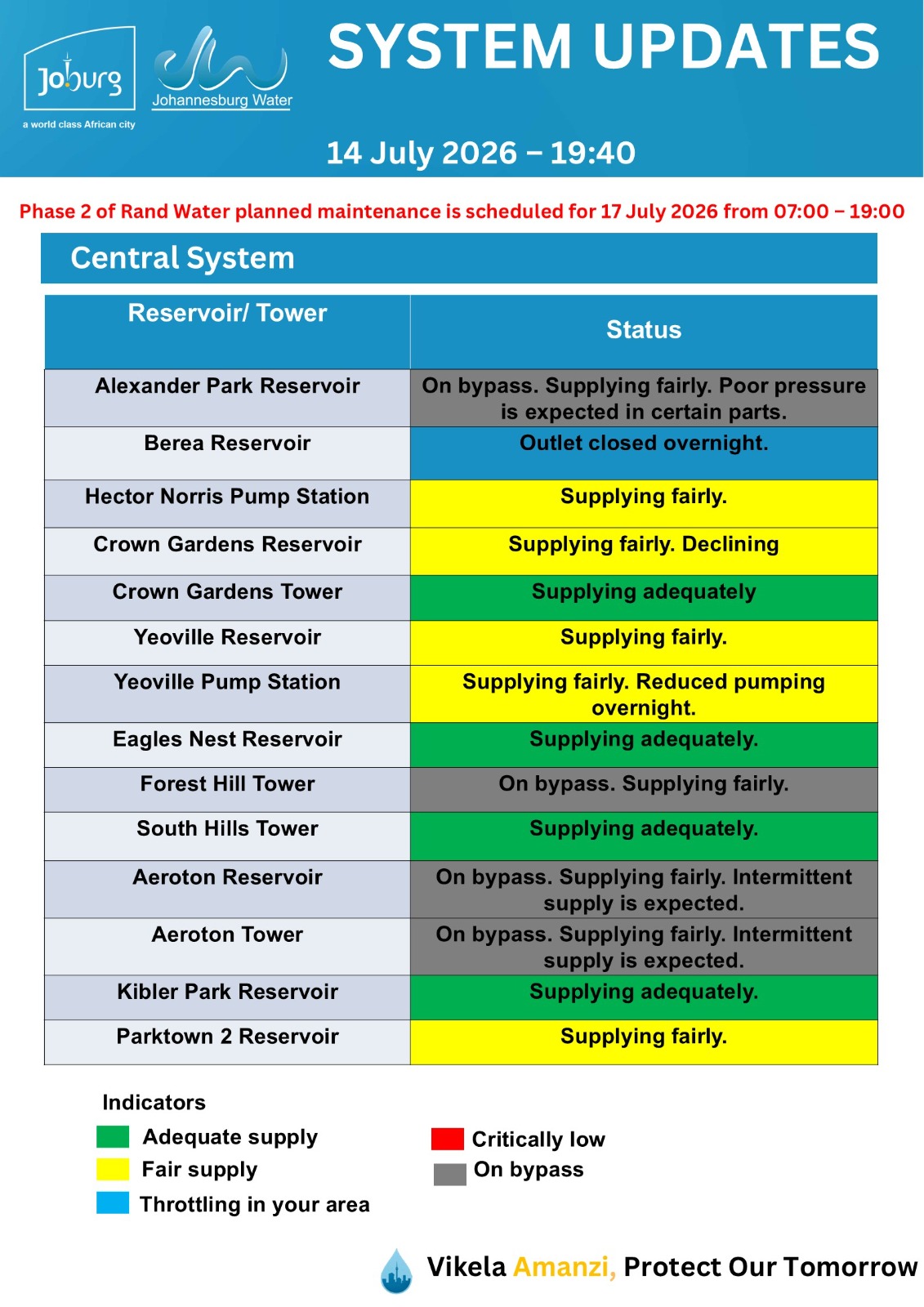 Joburg
a world class African city

Johannesburg Water

SYSTEM UPDATES

14 July 2026 – 19:40

Phase 2 of Rand Water planned maintenance is scheduled for 17 July 2026 from 07:00 – 19:00

Central System

| Reservoir/ Tower | Status |
|---|---|
| Alexander Park Reservoir | On bypass. Supplying fairly. Poor pressure is expected in certain parts. |
| Berea Reservoir | Outlet closed overnight. |
| Hector Norris Pump Station | Supplying fairly. |
| Crown Gardens Reservoir | Supplying fairly. Declining |
| Crown Gardens Tower | Supplying adequately |
| Yeoville Reservoir | Supplying fairly. |
| Yeoville Pump Station | Supplying fairly. Reduced pumping overnight. |
| Eagles Nest Reservoir | Supplying adequately. |
| Forest Hill Tower | On bypass. Supplying fairly. |
| South Hills Tower | Supplying adequately. |
| Aeroton Reservoir | On bypass. Supplying fairly. Intermittent supply is expected. |
| Aeroton Tower | On bypass. Supplying fairly. Intermittent supply is expected. |
| Kibler Park Reservoir | Supplying adequately. |
| Parktown 2 Reservoir | Supplying fairly. |

Indicators
Adequate supply
Fair supply
Throttling in your area
Critically low
On bypass

Vikela Amanzi, Protect Our Tomorrow